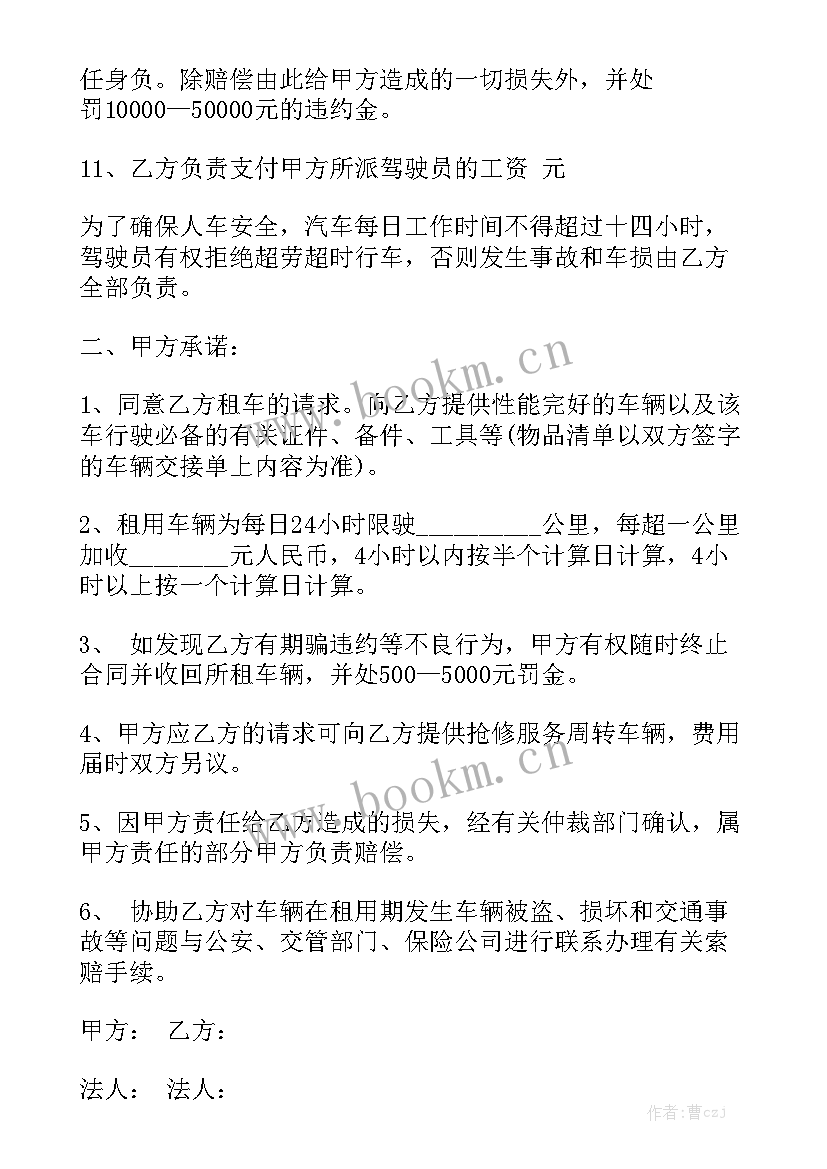 任身负。除赔偿由此给甲方造成的一切损失外，并处罚10000—50000元的违约金。

11、乙方负责支付甲方所派驾驶员的工资 元

为了确保人车安全，汽车每日工作时间不得超过十四小时，驾驶员有权拒绝超劳超时行车，否则发生事故和车损由乙方全部负责。

二、甲方承诺：

1、同意乙方租车的请求。向乙方提供性能完好的车辆以及该车行驶必备的有关证件、备件、工具等(物品清单以双方签字的车辆交接单上内容为准)。

2、租用车辆为每日24小时限驶__________公里，每超一公里加收________元人民币，4小时以内按半个计算日计算，4小时以上按一个计算日计算。

3、 如发现乙方有期骗违约等不良行为，甲方有权随时终止合同并收回所租车辆，并处500—5000元罚金。

4、甲方应乙方的请求可向乙方提供抢修服务周转车辆，费用届时双方另议。

5、因甲方责任给乙方造成的损失，经有关仲裁部门确认，属甲方责任的部分甲方负责赔偿。

6、 协助乙方对车辆在租用期发生车辆被盗、损坏和交通事故等问题与公安、交管部门、保险公司进行联系办理有关索赔手续。

甲方： 乙方：

法人： 法人：

www.bookm.cn

www.bookm.cn

作者：曹czj